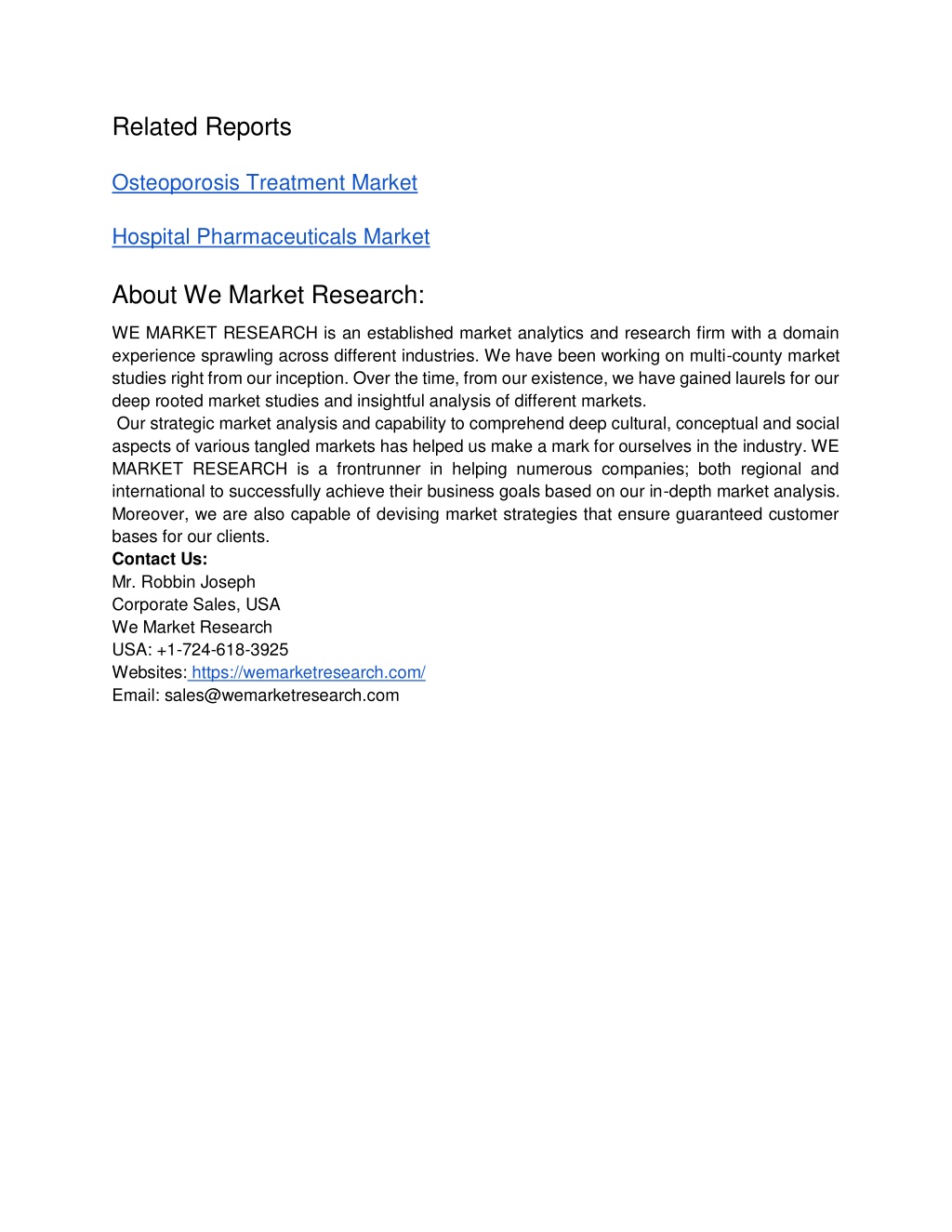 Related Reports

Osteoporosis Treatment Market

Hospital Pharmaceuticals Market

About We Market Research:

WE MARKET RESEARCH is an established market analytics and research firm with a domain experience sprawling across different industries. We have been working on multi-county market studies right from our inception. Over the time, from our existence, we have gained laurels for our deep rooted market studies and insightful analysis of different markets.
Our strategic market analysis and capability to comprehend deep cultural, conceptual and social aspects of various tangled markets has helped us make a mark for ourselves in the industry. WE MARKET RESEARCH is a frontrunner in helping numerous companies; both regional and international to successfully achieve their business goals based on our in-depth market analysis. Moreover, we are also capable of devising market strategies that ensure guaranteed customer bases for our clients.
Contact Us:
Mr. Robbin Joseph
Corporate Sales, USA
We Market Research
USA: +1-724-618-3925
Websites: https://wemarketresearch.com/
Email: sales@wemarketresearch.com